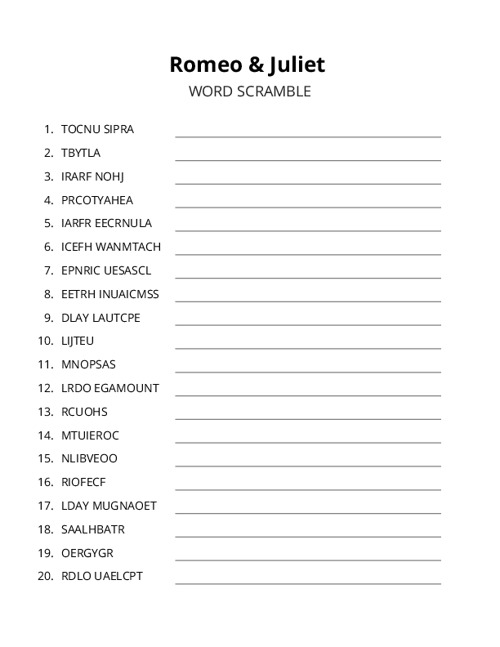 Romeo & Juliet

WORD SCRAMBLE

1. TOCNU SIPRA
2. TBYTLA
3. IRARF NOHJ
4. PRCOTYAHEA
5. IARFR EECRNULA
6. ICEFH WANMTACH
7. EPNRIC UESASCL
8. EETRH INUAICMSS
9. DLAY LAUTCPE
10. LIJTEU
11. MNOPSAS
12. LRDO EGAMOUNT
13. RCUOHS
14. MTUIEROC
15. NLIBVEOO
16. RIOFECF
17. LDAY MUGNAOET
18. SAALHBATR
19. OERGYGR
20. RDLO UAELCPT